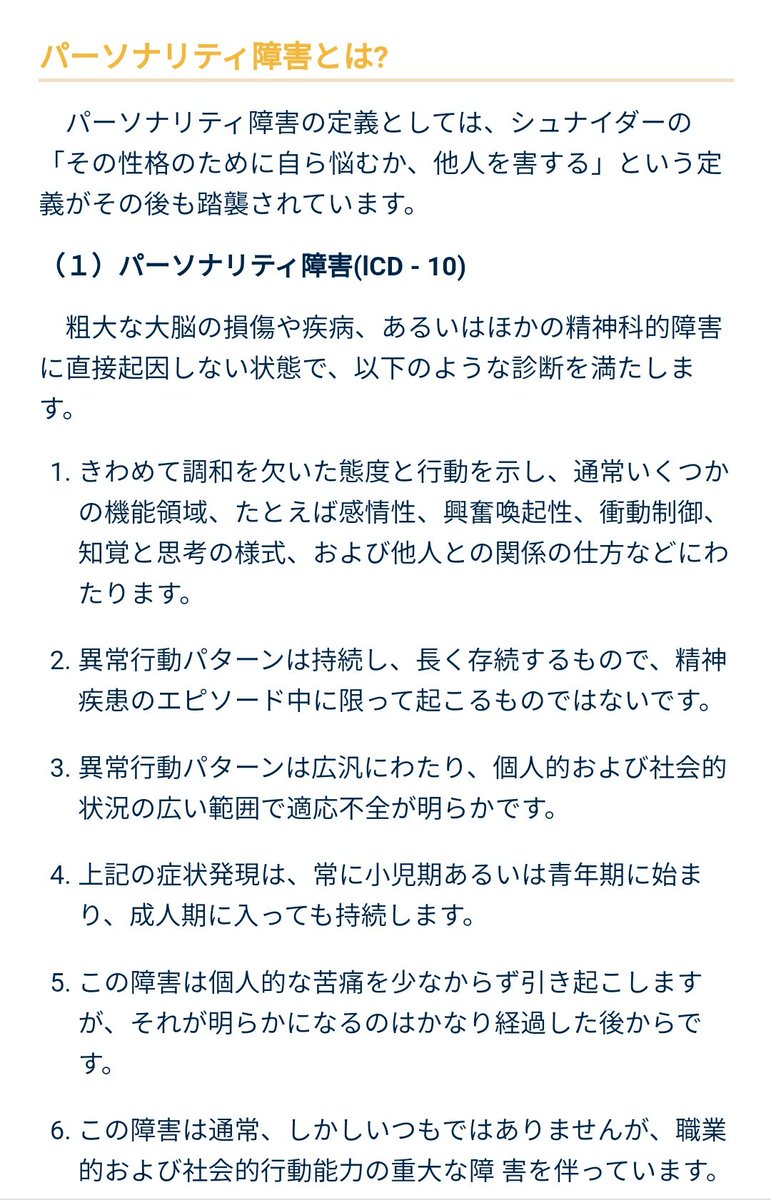 パーソナリティ障害とは?

パーソナリティ障害の定義としては、シュナイダーの「その性格のために自ら悩むか、他人を害する」という定義がその後も踏襲されています。

（1）パーソナリティ障害(ICD - 10)

粗大な大脳の損傷や疾病、あるいはほかの精神科的障害に直接起因しない状態で、以下のような診断を満たします。

1. きわめて調和を欠いた態度と行動を示し、通常いくつかの機能領域、たとえば感情性、興奮喚起性、衝動制御、知覚と思考の様式、および他人との関係の仕方などにわたります。

2. 異常行動パターンは持続し、長く存続するもので、精神疾患のエピソード中に限って起こるものではないです。

3. 異常行動パターンは広汎にわたり、個人的および社会的状況の広い範囲で適応不全が明らかです。

4. 上記の症状発現は、常に小児期あるいは青年期に始まり、成人期に入っても持続します。

5. この障害は個人的な苦痛を少なからず引き起こしますが、それが明らかになるのはかなり経過した後からです。

6. この障害は通常、しかしいつもではありませんが、職業的および社会的行動能力の重大な障 害を伴っています。